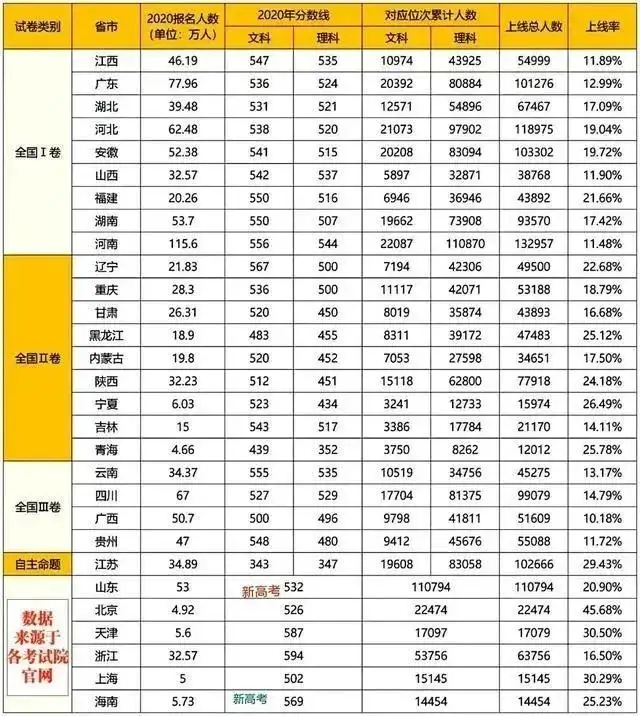 | 试卷类别 | 省市 | 2020报名人数（单位：万人） | 2020年分数线 |  | 对应位次累计人数 |  | 上线总人数 | 上线率 |
|---|---|---|---|---|---|---|---|---|
|  |  |  | 文科 | 理科 | 文科 | 理科 |  |  |
| 全国Ⅰ卷 | 江西 | 46.19 | 547 | 535 | 10974 | 43925 | 54999 | 11.89% |
|  | 广东 | 77.96 | 536 | 524 | 20392 | 80884 | 101276 | 12.99% |
|  | 湖北 | 39.48 | 531 | 521 | 12571 | 54896 | 67467 | 17.09% |
|  | 河北 | 62.48 | 538 | 520 | 21073 | 97902 | 118975 | 19.04% |
|  | 安徽 | 52.38 | 541 | 515 | 20208 | 83094 | 103302 | 19.72% |
|  | 山西 | 32.57 | 542 | 537 | 5897 | 32871 | 38768 | 11.90% |
|  | 福建 | 20.26 | 550 | 516 | 6946 | 36946 | 43892 | 21.66% |
|  | 湖南 | 53.7 | 550 | 507 | 19662 | 73908 | 93570 | 17.42% |
|  | 河南 | 115.6 | 556 | 544 | 22087 | 110870 | 132957 | 11.48% |
| 全国Ⅱ卷 | 辽宁 | 21.83 | 567 | 500 | 7194 | 42306 | 49500 | 22.68% |
|  | 重庆 | 28.3 | 536 | 500 | 11117 | 42071 | 53188 | 18.79% |
|  | 甘肃 | 26.31 | 520 | 450 | 8019 | 35874 | 43893 | 16.68% |
|  | 黑龙江 | 18.9 | 483 | 455 | 8311 | 39172 | 47483 | 25.12% |
|  | 内蒙古 | 19.8 | 520 | 452 | 7053 | 27598 | 34651 | 17.50% |
|  | 陕西 | 32.23 | 512 | 451 | 15118 | 62800 | 77918 | 24.18% |
|  | 宁夏 | 6.03 | 523 | 434 | 3241 | 12733 | 15974 | 26.49% |
|  | 吉林 | 15 | 543 | 517 | 3386 | 17784 | 21170 | 14.11% |
|  | 青海 | 4.66 | 439 | 352 | 3750 | 8262 | 12012 | 25.78% |
| 全国Ⅲ卷 | 云南 | 34.37 | 555 | 535 | 10519 | 34756 | 45275 | 13.17% |
|  | 四川 | 67 | 527 | 529 | 17704 | 81375 | 99079 | 14.79% |
|  | 广西 | 50.7 | 500 | 496 | 9798 | 41811 | 51609 | 10.18% |
|  | 贵州 | 47 | 548 | 480 | 9412 | 45676 | 55088 | 11.72% |
| 自主命题 | 江苏 | 34.89 | 343 | 347 | 19608 | 83058 | 102666 | 29.43% |
| 数据来源于各考试院官网 | 山东 | 53 | 新高考 532 |  | 110794 |  | 110794 | 20.90% |
|  | 北京 | 4.92 | 526 |  | 22474 |  | 22474 | 45.68% |
|  | 天津 | 5.6 | 587 |  | 17097 |  | 17079 | 30.50% |
|  | 浙江 | 32.57 | 594 |  | 53756 |  | 63756 | 16.50% |
|  | 上海 | 5 | 502 |  | 15145 |  | 15145 | 30.29% |
|  | 海南 | 5.73 | 新高考 569 |  | 14454 |  | 14454 | 25.23% |